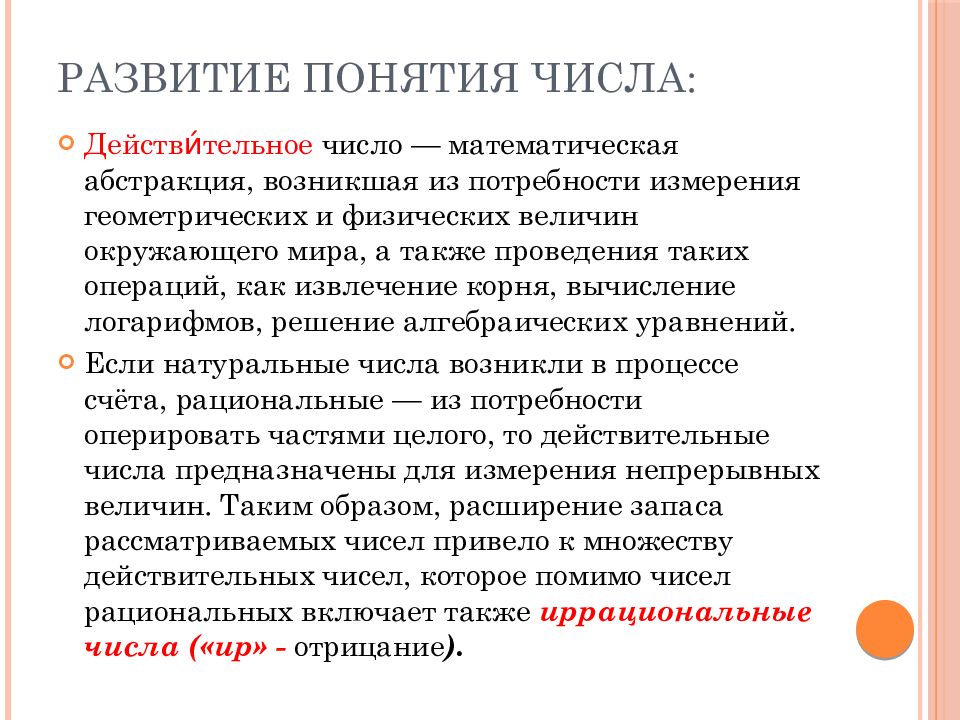 РАЗВИТИЕ ПОНЯТИЯ ЧИСЛА:

Действи́тельное число — математическая абстракция, возникшая из потребности измерения геометрических и физических величин окружающего мира, а также проведения таких операций, как извлечение корня, вычисление логарифмов, решение алгебраических уравнений.

Если натуральные числа возникли в процессе счёта, рациональные — из потребности оперировать частями целого, то действительные числа предназначены для измерения непрерывных величин. Таким образом, расширение запаса рассматриваемых чисел привело к множеству действительных чисел, которое помимо чисел рациональных включает также иррациональные числа («ир» - отрицание).